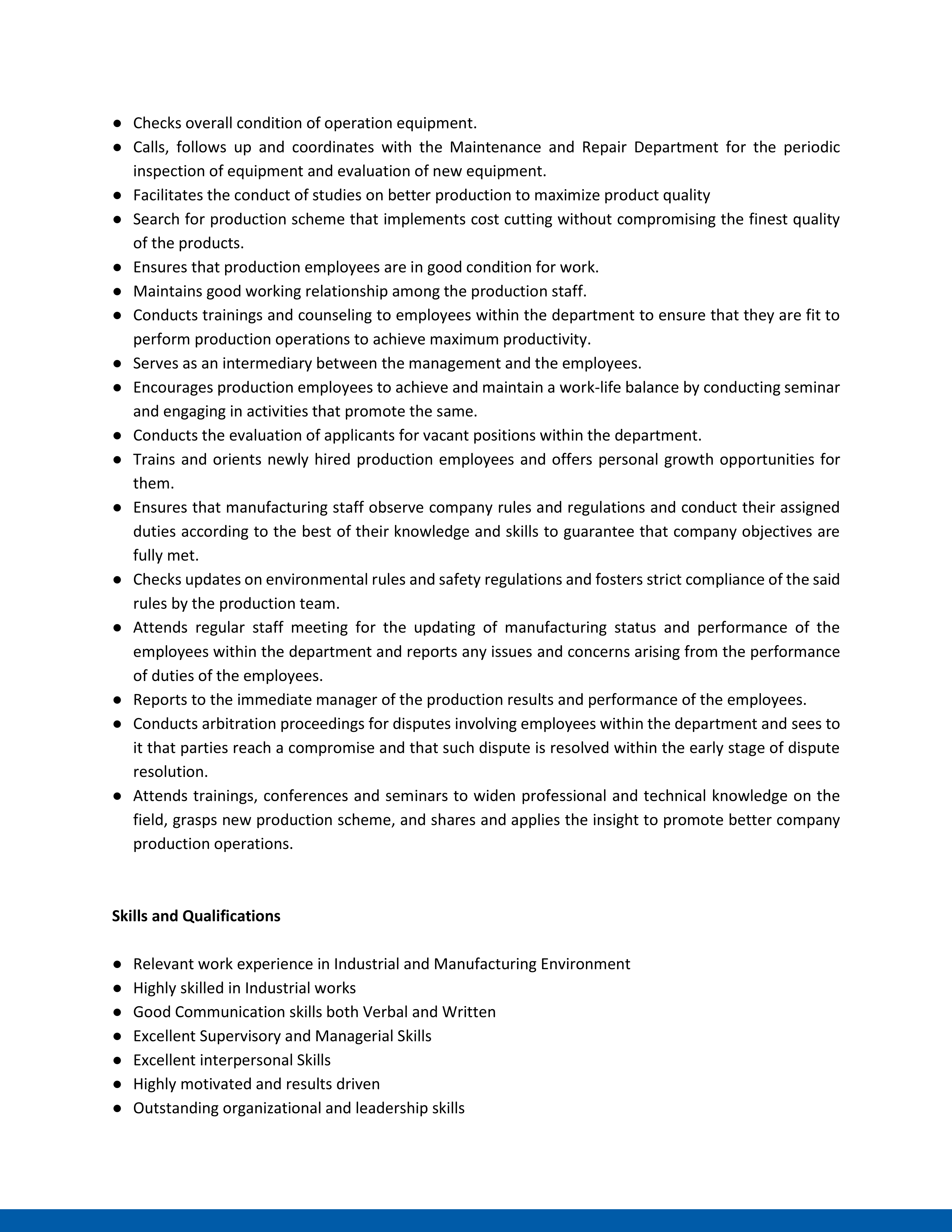 ● Checks overall condition of operation equipment.
● Calls, follows up and coordinates with the Maintenance and Repair Department for the periodic inspection of equipment and evaluation of new equipment.
● Facilitates the conduct of studies on better production to maximize product quality
● Search for production scheme that implements cost cutting without compromising the finest quality of the products.
● Ensures that production employees are in good condition for work.
● Maintains good working relationship among the production staff.
● Conducts trainings and counseling to employees within the department to ensure that they are fit to perform production operations to achieve maximum productivity.
● Serves as an intermediary between the management and the employees.
● Encourages production employees to achieve and maintain a work-life balance by conducting seminar and engaging in activities that promote the same.
● Conducts the evaluation of applicants for vacant positions within the department.
● Trains and orients newly hired production employees and offers personal growth opportunities for them.
● Ensures that manufacturing staff observe company rules and regulations and conduct their assigned duties according to the best of their knowledge and skills to guarantee that company objectives are fully met.
● Checks updates on environmental rules and safety regulations and fosters strict compliance of the said rules by the production team.
● Attends regular staff meeting for the updating of manufacturing status and performance of the employees within the department and reports any issues and concerns arising from the performance of duties of the employees.
● Reports to the immediate manager of the production results and performance of the employees.
● Conducts arbitration proceedings for disputes involving employees within the department and sees to it that parties reach a compromise and that such dispute is resolved within the early stage of dispute resolution.
● Attends trainings, conferences and seminars to widen professional and technical knowledge on the field, grasps new production scheme, and shares and applies the insight to promote better company production operations.

Skills and Qualifications

● Relevant work experience in Industrial and Manufacturing Environment
● Highly skilled in Industrial works
● Good Communication skills both Verbal and Written
● Excellent Supervisory and Managerial Skills
● Excellent interpersonal Skills
● Highly motivated and results driven
● Outstanding organizational and leadership skills